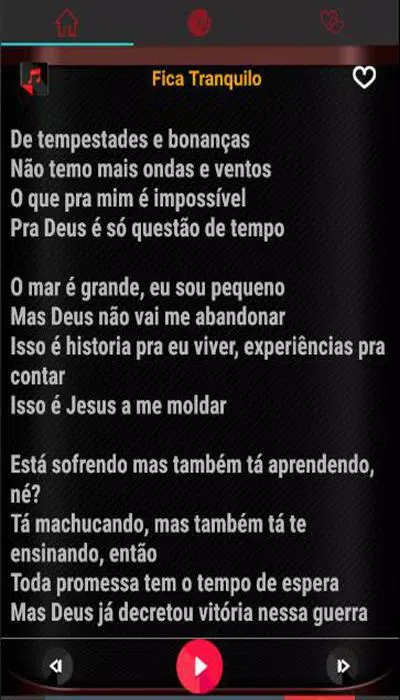 Fica Tranquilo

De tempestades e bonanças
Não temo mais ondas e ventos
O que pra mim é impossível
Pra Deus é só questão de tempo

O mar é grande, eu sou pequeno
Mas Deus não vai me abandonar
Isso é historia pra eu viver, experiências pra contar
Isso é Jesus a me moldar

Está sofrendo mas também tá aprendendo, né?
Tá machucando, mas também tá te ensinando, então
Toda promessa tem o tempo de espera
Mas Deus já decretou vitória nessa guerra